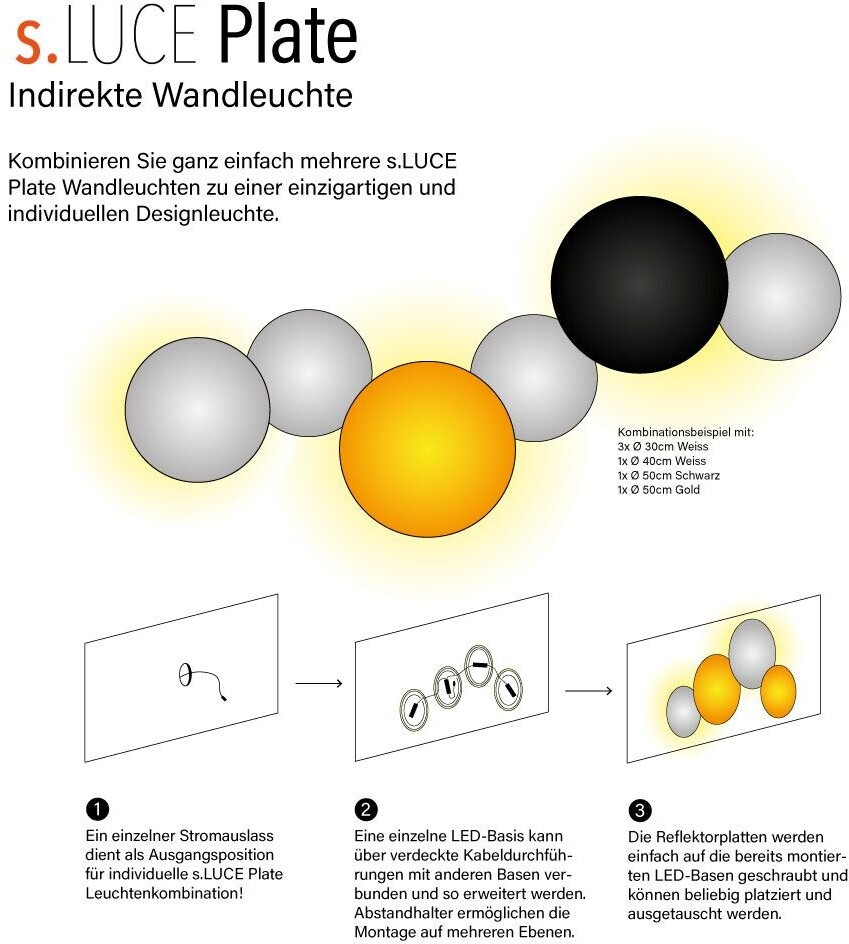 s.LUCE Plate
Indirekte Wandleuchte

Kombinieren Sie ganz einfach mehrere s.LUCE Plate Wandleuchten zu einer einzigartigen und individuellen Designleuchte.

Kombinationsbeispiel mit:
3x Ø 30cm Weiss
1x Ø 40cm Weiss
1x Ø 50cm Schwarz
1x Ø 50cm Gold

1
Ein einzelner Stromauslass dient als Ausgangsposition für individuelle s.LUCE Plate Leuchtenkombination!

2
Eine einzelne LED-Basis kann über verdeckte Kabeldurchführungen mit anderen Basen verbunden und so erweitert werden. Abstandhalter ermöglichen die Montage auf mehreren Ebenen.

3
Die Reflektorplatten werden einfach auf die bereits montierten LED-Basen geschraubt und können beliebig platziert und ausgetauscht werden.